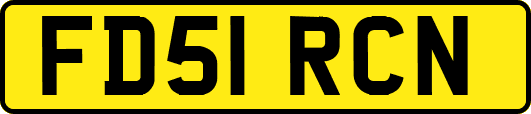 FD51 RCN